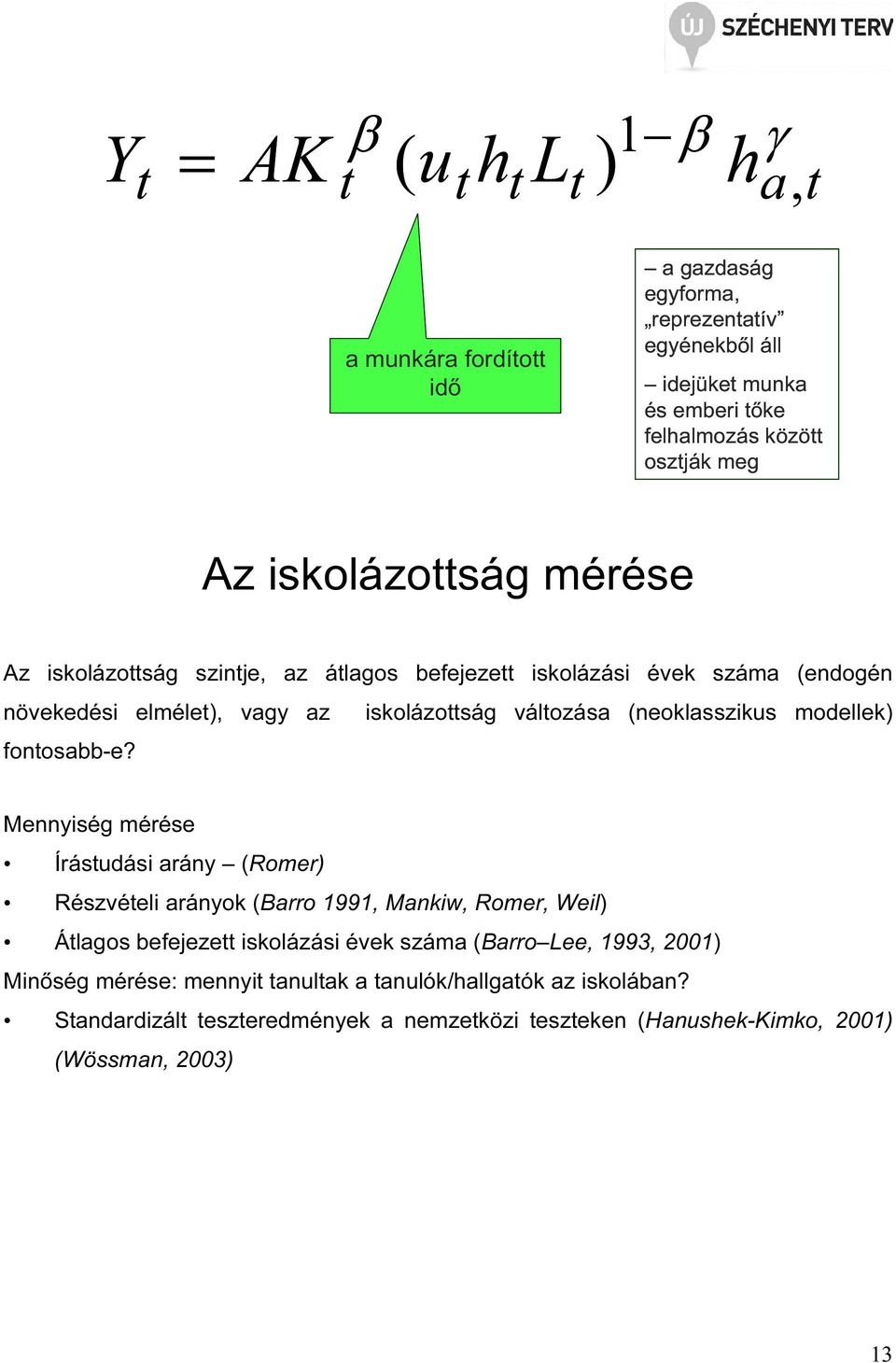 ÚJ SZÉCHENYI TERV

$Y_t = AK_t^{\beta}(u_t h_t L_t)^{1-\beta} h_{a,t}^{\gamma}$

a munkára fordított idő

– a gazdaság egyforma, „reprezentatív” egyénekből áll

– idejüket munka és emberi tőke felhalmozás között osztják meg

Az iskolázottság mérése

Az iskolázottság szintje, az átlagos befejezett iskolázási évek száma (endogén növekedési elmélet), vagy az iskolázottság változása (neoklasszikus modellek) fontosabb-e?

Mennyiség mérése

• Írástudási arány – (Romer)

• Részvételi arányok (Barro 1991, Mankiw, Romer, Weil)

• Átlagos befejezett iskolázási évek száma (Barro–Lee, 1993, 2001)

Minőség mérése: mennyit tanultak a tanulók/hallgatók az iskolában?

• Standardizált teszteredmények a nemzetközi teszteken (Hanushek-Kimko, 2001) (Wössman, 2003)

13